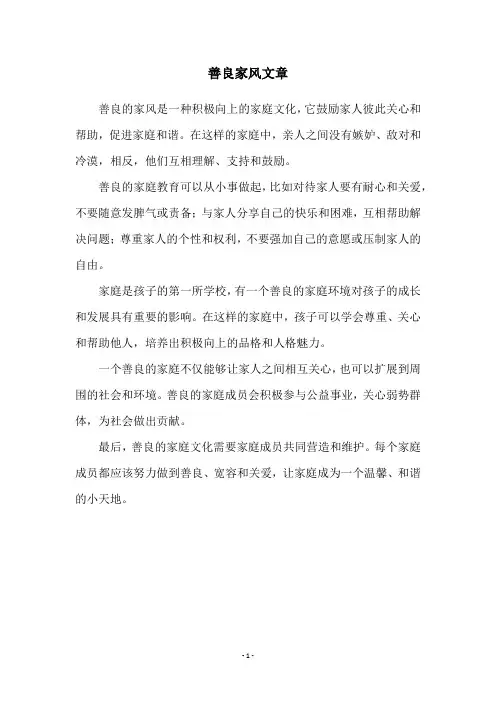 善良家风文章

善良的家风是一种积极向上的家庭文化，它鼓励家人彼此关心和帮助，促进家庭和谐。在这样的家庭中，亲人之间没有嫉妒、敌对和冷漠，相反，他们互相理解、支持和鼓励。

善良的家庭教育可以从小事做起，比如对待家人要有耐心和关爱，不要随意发脾气或责备；与家人分享自己的快乐和困难，互相帮助解决问题；尊重家人的个性和权利，不要强加自己的意愿或压制家人的自由。

家庭是孩子的第一所学校，有一个善良的家庭环境对孩子的成长和发展具有重要的影响。在这样的家庭中，孩子可以学会尊重、关心和帮助他人，培养出积极向上的品格和人格魅力。

一个善良的家庭不仅能够让家人之间相互关心，也可以扩展到周围的社会和环境。善良的家庭成员会积极参与公益事业，关心弱势群体，为社会做出贡献。

最后，善良的家庭文化需要家庭成员共同营造和维护。每个家庭成员都应该努力做到善良、宽容和关爱，让家庭成为一个温馨、和谐的小天地。

- 1 -